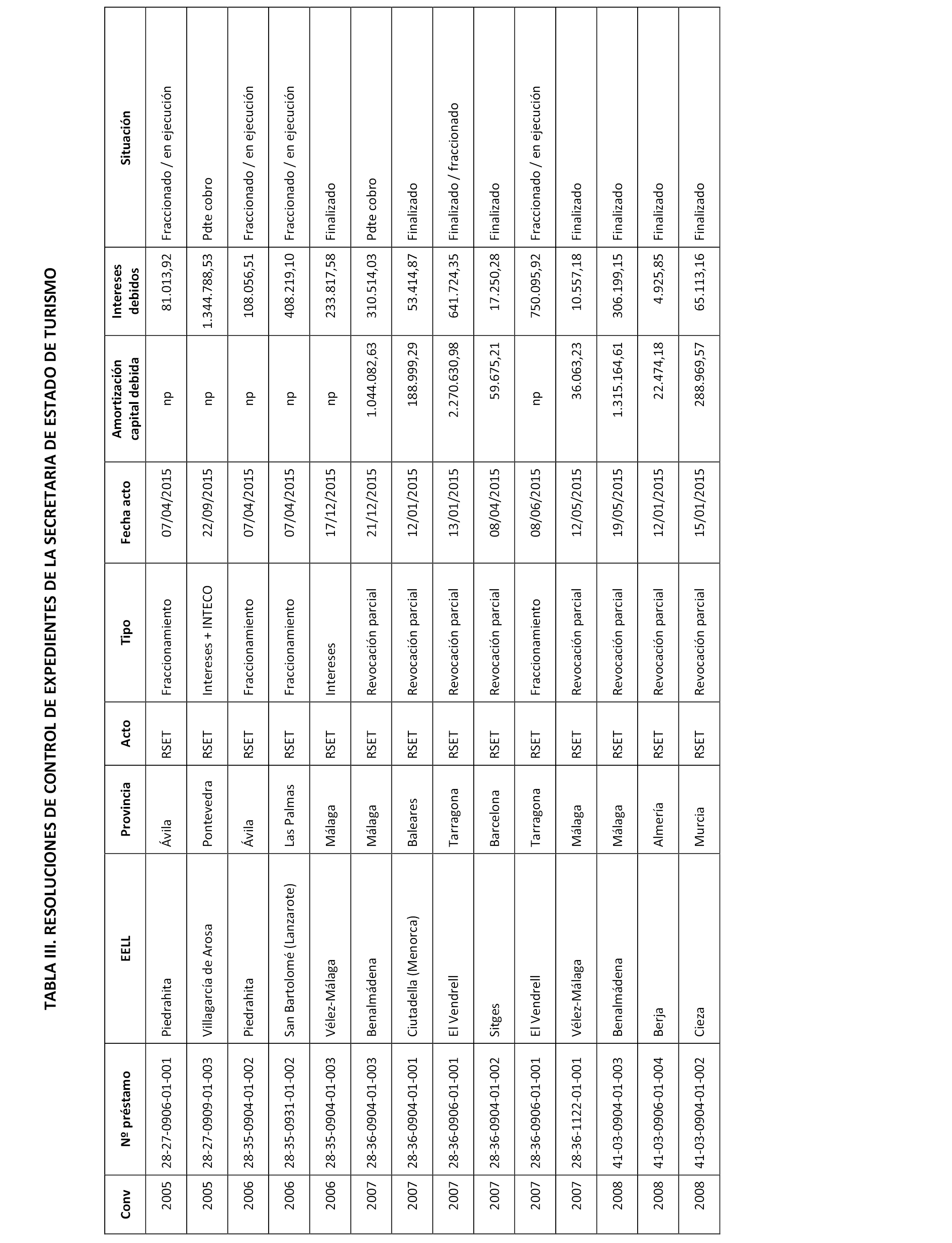 TABLA III. RESOLUCIONES DE CONTROL DE EXPEDIENTES DE LA SECRETARIA DE ESTADO DE TURISMO

| Conv | Nº préstamo | EELL | Provincia | Acto | Tipo | Fecha acto | Amortización capital debida | Intereses debidos | Situación |
|---|---|---|---|---|---|---|---|---|---|
| 2005 | 28-27-0906-01-001 | Piedrahita | Ávila | RSET | Fraccionamiento | 07/04/2015 | np | 81.013,92 | Fraccionado / en ejecución |
| 2005 | 28-27-0909-01-003 | Villagarcía de Arosa | Pontevedra | RSET | Intereses + INTECO | 22/09/2015 | np | 1.344.788,53 | Pdte cobro |
| 2006 | 28-35-0904-01-002 | Piedrahita | Ávila | RSET | Fraccionamiento | 07/04/2015 | np | 108.056,51 | Fraccionado / en ejecución |
| 2006 | 28-35-0931-01-002 | San Bartolomé (Lanzarote) | Las Palmas | RSET | Fraccionamiento | 07/04/2015 | np | 408.219,10 | Fraccionado / en ejecución |
| 2006 | 28-35-0904-01-003 | Vélez-Málaga | Málaga | RSET | Intereses | 17/12/2015 | np | 233.817,58 | Finalizado |
| 2007 | 28-36-0904-01-003 | Benalmádena | Málaga | RSET | Revocación parcial | 21/12/2015 | 1.044.082,63 | 310.514,03 | Pdte cobro |
| 2007 | 28-36-0904-01-001 | Ciutadella (Menorca) | Baleares | RSET | Revocación parcial | 12/01/2015 | 188.999,29 | 53.414,87 | Finalizado |
| 2007 | 28-36-0906-01-001 | El Vendrell | Tarragona | RSET | Revocación parcial | 13/01/2015 | 2.270.630,98 | 641.724,35 | Finalizado / fraccionado |
| 2007 | 28-36-0904-01-002 | Sitges | Barcelona | RSET | Revocación parcial | 08/04/2015 | 59.675,21 | 17.250,28 | Finalizado |
| 2007 | 28-36-0906-01-001 | El Vendrell | Tarragona | RSET | Fraccionamiento | 08/06/2015 | np | 750.095,92 | Fraccionado / en ejecución |
| 2007 | 28-36-1122-01-001 | Vélez-Málaga | Málaga | RSET | Revocación parcial | 12/05/2015 | 36.063,23 | 10.557,18 | Finalizado |
| 2008 | 41-03-0904-01-003 | Benalmádena | Málaga | RSET | Revocación parcial | 19/05/2015 | 1.315.164,61 | 306.199,15 | Finalizado |
| 2008 | 41-03-0906-01-004 | Berja | Almería | RSET | Revocación parcial | 12/01/2015 | 22.474,18 | 4.925,85 | Finalizado |
| 2008 | 41-03-0904-01-002 | Cieza | Murcia | RSET | Revocación parcial | 15/01/2015 | 288.969,57 | 65.113,16 | Finalizado |